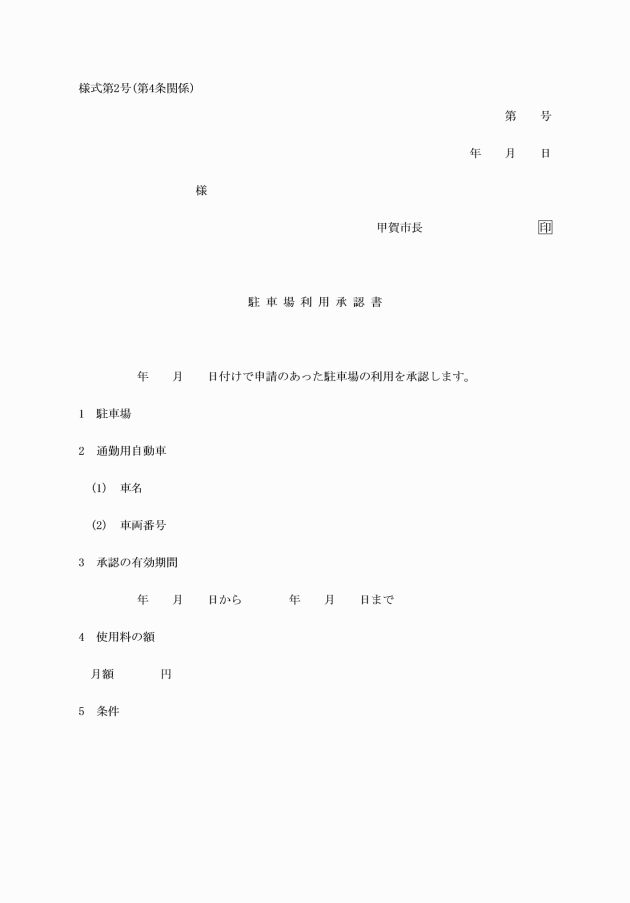 様式第2号(第4条関係)

第　　号

年　　月　　日

様

甲賀市長　　　　　　　　印

駐 車 場 利 用 承 認 書

年　　月　　日付けで申請のあった駐車場の利用を承認します。

1　駐車場

2　通勤用自動車

(1)　車名

(2)　車両番号

3　承認の有効期間

年　　月　　日から　　　年　　月　　日まで

4　使用料の額

月額　　　　円

5　条件